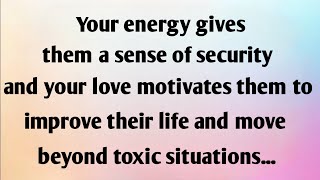 Your energy gives them a sense of security and your love motivates them to improve their life and move beyond toxic situations...